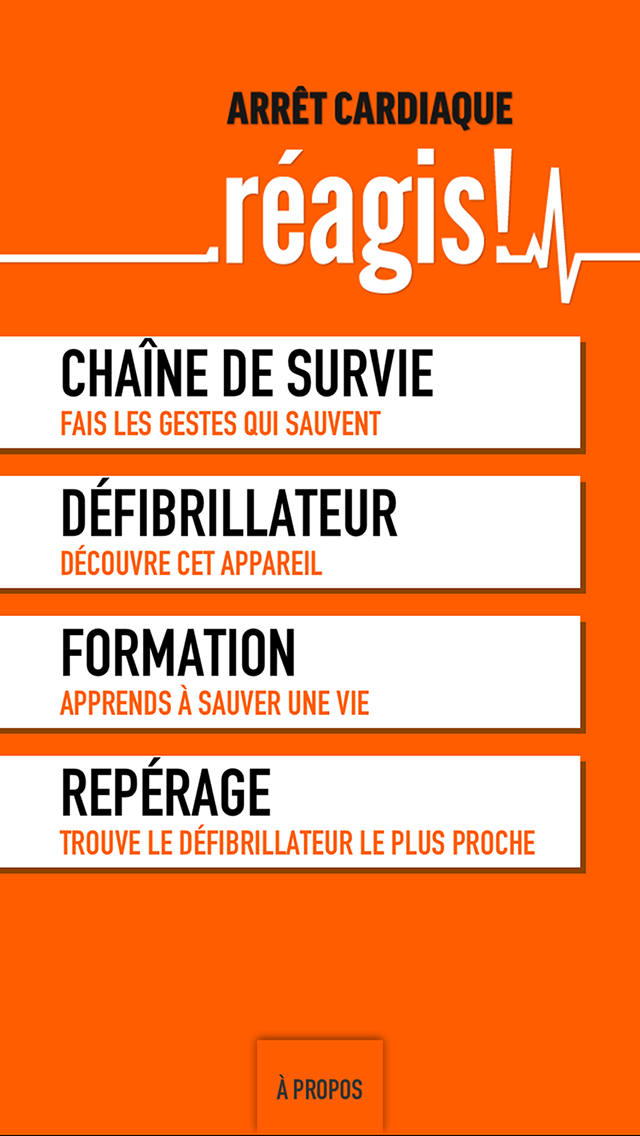 ARRÊT CARDIAQUE
réagis!

CHAÎNE DE SURVIE
FAIS LES GESTES QUI SAUVENT

DÉFIBRILLATEUR
DÉCOUVRE CET APPAREIL

FORMATION
APPRENDS À SAUVER UNE VIE

REPÉRAGE
TROUVE LE DÉFIBRILLATEUR LE PLUS PROCHE

À PROPOS